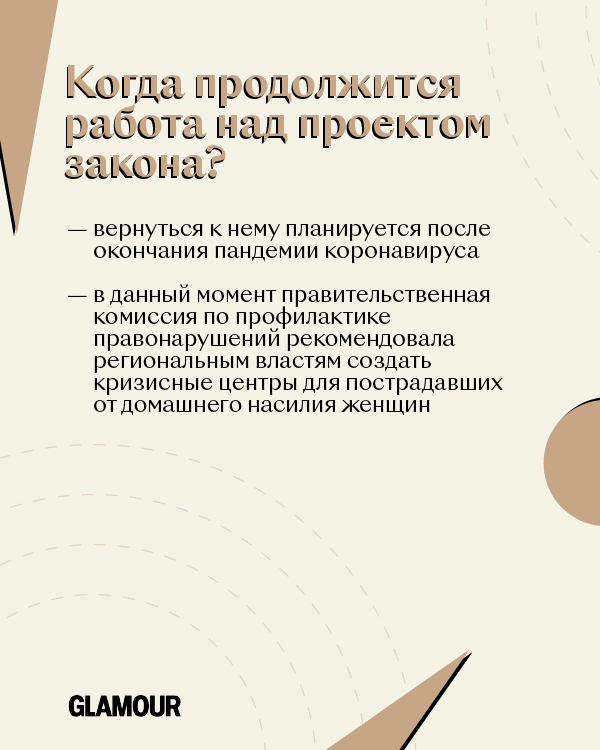 Когда продолжится работа над проектом закона?

— вернуться к нему планируется после окончания пандемии коронавируса

— в данный момент правительственная комиссия по профилактике правонарушений рекомендовала региональным властям создать кризисные центры для пострадавших от домашнего насилия женщин

GLAMOUR